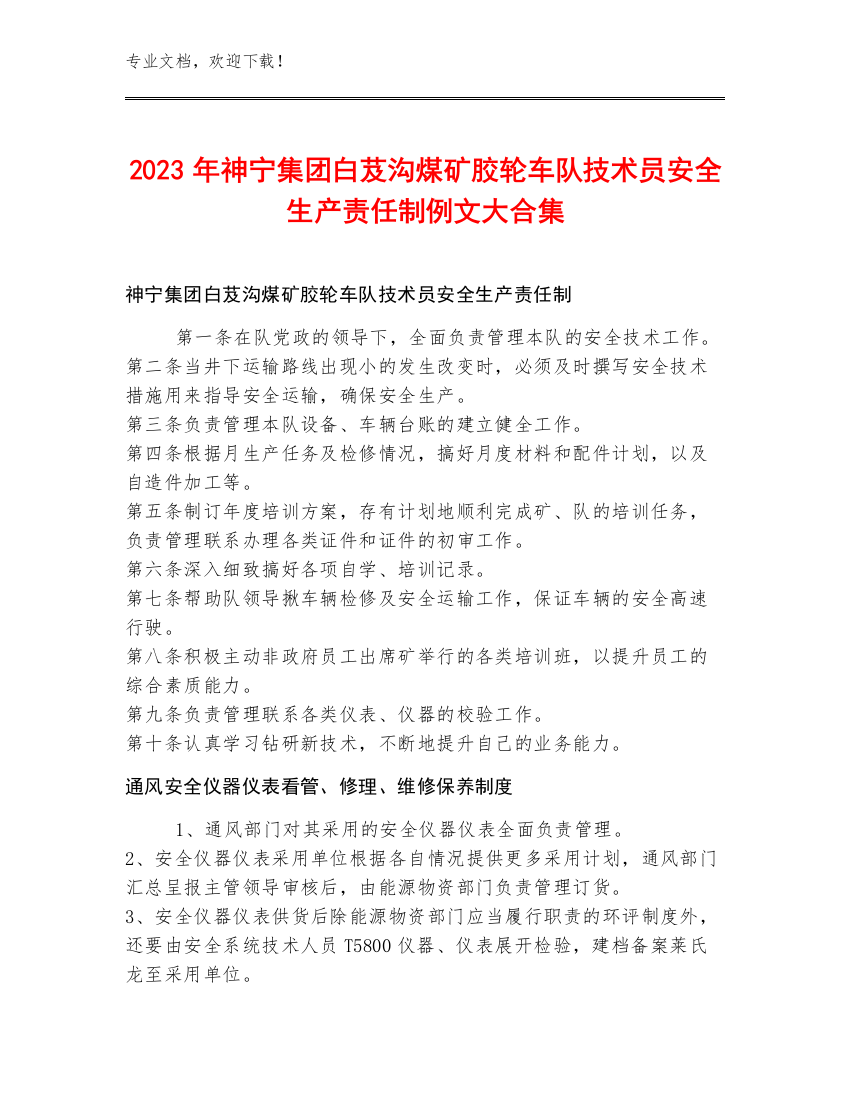 专业文档，欢迎下载！

2023年神宁集团白芨沟煤矿胶轮车队技术员安全生产责任制例文大合集

神宁集团白芨沟煤矿胶轮车队技术员安全生产责任制

第一条在队党政的领导下，全面负责管理本队的安全技术工作。
第二条当井下运输路线出现小的发生改变时，必须及时撰写安全技术措施用来指导安全运输，确保安全生产。
第三条负责管理本队设备、车辆台账的建立健全工作。
第四条根据月生产任务及检修情况，搞好月度材料和配件计划，以及自造件加工等。
第五条制订年度培训方案，存有计划地顺利完成矿、队的培训任务，负责管理联系办理各类证件和证件的初审工作。
第六条深入细致搞好各项自学、培训记录。
第七条帮助队领导揪车辆检修及安全运输工作，保证车辆的安全高速行驶。
第八条积极主动非政府员工出席矿举行的各类培训班，以提升员工的综合素质能力。
第九条负责管理联系各类仪表、仪器的校验工作。
第十条认真学习钻研新技术，不断地提升自己的业务能力。

通风安全仪器仪表看管、修理、维修保养制度

1、通风部门对其采用的安全仪器仪表全面负责管理。
2、安全仪器仪表采用单位根据各自情况提供更多采用计划，通风部门汇总呈报主管领导审核后，由能源物资部门负责管理订货。
3、安全仪器仪表供货后除能源物资部门应当履行职责的环评制度外，还要由安全系统技术人员T5800仪器、仪表展开检验，建档备案莱氏龙至采用单位。